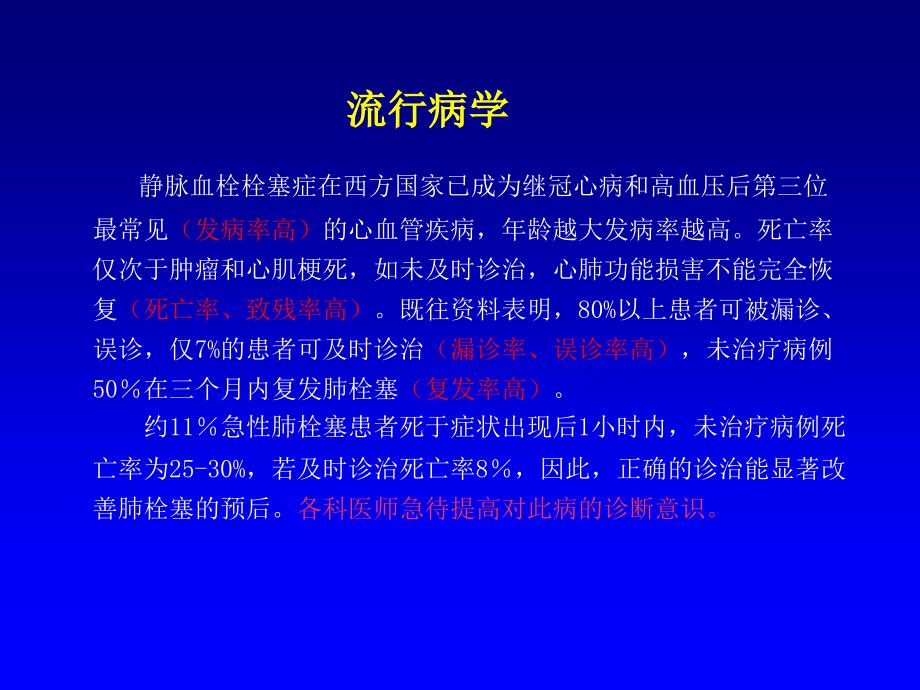 流行病学

静脉血栓栓塞症在西方国家已成为继冠心病和高血压后第三位最常见（发病率高）的心血管疾病，年龄越大发病率越高。死亡率仅次于肿瘤和心肌梗死，如未及时诊治，心肺功能损害不能完全恢复（死亡率、致残率高）。既往资料表明，80%以上患者可被漏诊、误诊，仅7%的患者可及时诊治（漏诊率、误诊率高），未治疗病例50％在三个月内复发肺栓塞（复发率高）。

约11％急性肺栓塞患者死于症状出现后1小时内，未治疗病例死亡率为25-30%，若及时诊治死亡率8％，因此，正确的诊治能显著改善肺栓塞的预后。各科医师急待提高对此病的诊断意识。